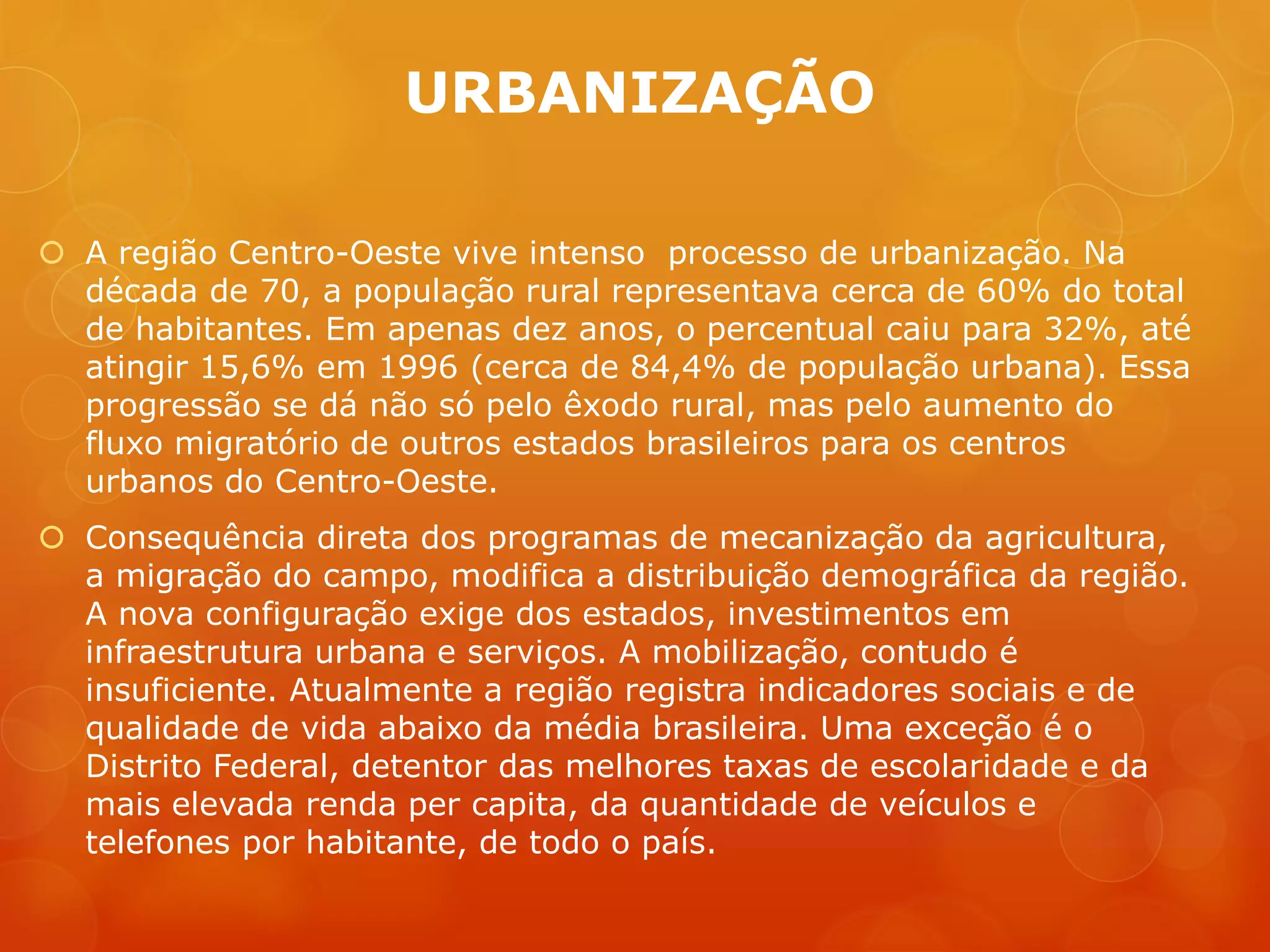 URBANIZAÇÃO

A região Centro-Oeste vive intenso processo de urbanização. Na década de 70, a população rural representava cerca de 60% do total de habitantes. Em apenas dez anos, o percentual caiu para 32%, até atingir 15,6% em 1996 (cerca de 84,4% de população urbana). Essa progressão se dá não só pelo êxodo rural, mas pelo aumento do fluxo migratório de outros estados brasileiros para os centros urbanos do Centro-Oeste.

Consequência direta dos programas de mecanização da agricultura, a migração do campo, modifica a distribuição demográfica da região. A nova configuração exige dos estados, investimentos em infraestrutura urbana e serviços. A mobilização, contudo é insuficiente. Atualmente a região registra indicadores sociais e de qualidade de vida abaixo da média brasileira. Uma exceção é o Distrito Federal, detentor das melhores taxas de escolaridade e da mais elevada renda per capita, da quantidade de veículos e telefones por habitante, de todo o país.